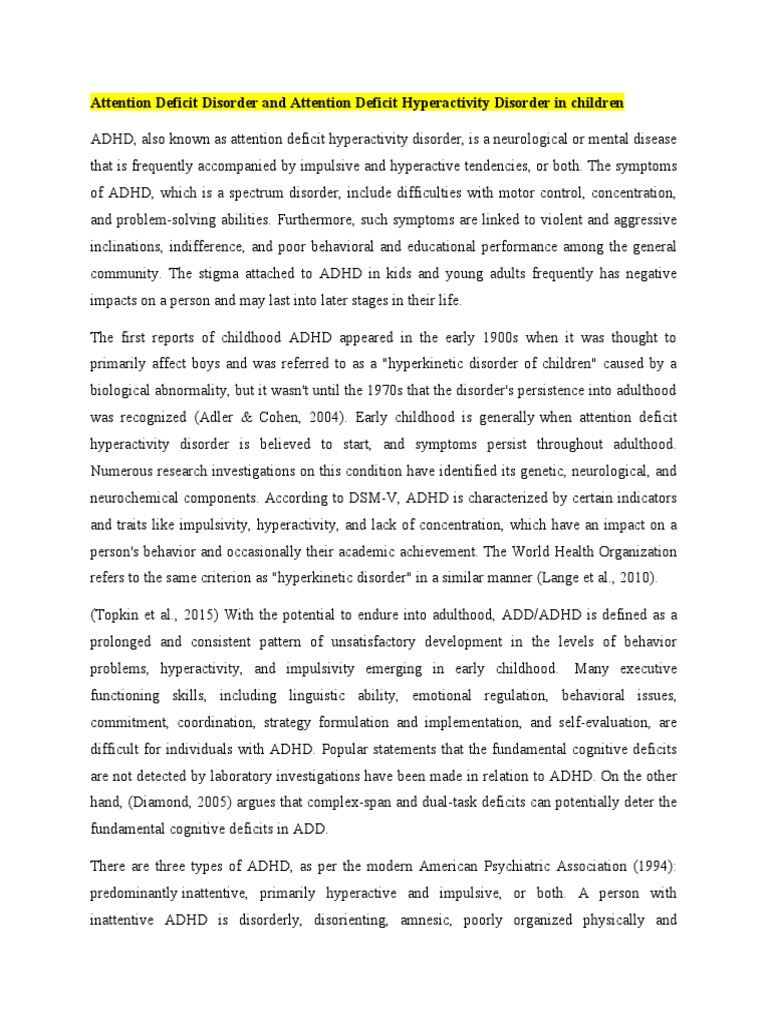 Attention Deficit Disorder and Attention Deficit Hyperactivity Disorder in children

ADHD, also known as attention deficit hyperactivity disorder, is a neurological or mental disease that is frequently accompanied by impulsive and hyperactive tendencies, or both. The symptoms of ADHD, which is a spectrum disorder, include difficulties with motor control, concentration, and problem-solving abilities. Furthermore, such symptoms are linked to violent and aggressive inclinations, indifference, and poor behavioral and educational performance among the general community. The stigma attached to ADHD in kids and young adults frequently has negative impacts on a person and may last into later stages in their life.

The first reports of childhood ADHD appeared in the early 1900s when it was thought to primarily affect boys and was referred to as a "hyperkinetic disorder of children" caused by a biological abnormality, but it wasn't until the 1970s that the disorder's persistence into adulthood was recognized (Adler & Cohen, 2004). Early childhood is generally when attention deficit hyperactivity disorder is believed to start, and symptoms persist throughout adulthood. Numerous research investigations on this condition have identified its genetic, neurological, and neurochemical components. According to DSM-V, ADHD is characterized by certain indicators and traits like impulsivity, hyperactivity, and lack of concentration, which have an impact on a person's behavior and occasionally their academic achievement. The World Health Organization refers to the same criterion as "hyperkinetic disorder" in a similar manner (Lange et al., 2010).

(Topkin et al., 2015) With the potential to endure into adulthood, ADD/ADHD is defined as a prolonged and consistent pattern of unsatisfactory development in the levels of behavior problems, hyperactivity, and impulsivity emerging in early childhood. Many executive functioning skills, including linguistic ability, emotional regulation, behavioral issues, commitment, coordination, strategy formulation and implementation, and self-evaluation, are difficult for individuals with ADHD. Popular statements that the fundamental cognitive deficits are not detected by laboratory investigations have been made in relation to ADHD. On the other hand, (Diamond, 2005) argues that complex-span and dual-task deficits can potentially deter the fundamental cognitive deficits in ADD.

There are three types of ADHD, as per the modern American Psychiatric Association (1994): predominantly inattentive, primarily hyperactive and impulsive, or both. A person with inattentive ADHD is disorderly, disorienting, amnesic, poorly organized physically and